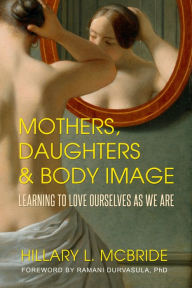 MOTHERS, DAUGHTERS & BODY IMAGE

LEARNING TO LOVE OURSELVES AS WE ARE

HILLARY L. MCBRIDE

FOREWORD BY RAMANI DURVASULA, PhD